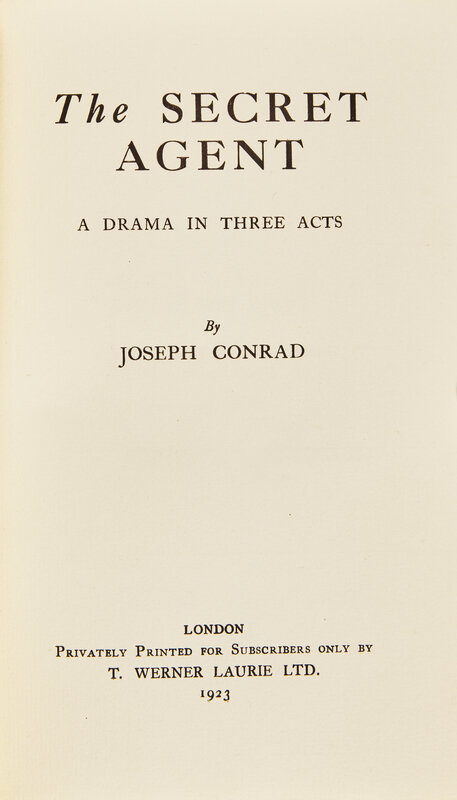 The SECRET AGENT

A DRAMA IN THREE ACTS

By
JOSEPH CONRAD

LONDON
Privately Printed for Subscribers only by
T. WERNER LAURIE LTD.
1923